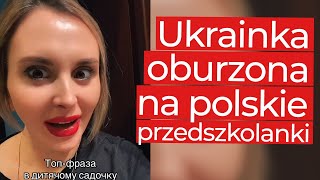 Ukrainka oburzona na polskie przedszkolanki

Топ-фраза в дитячому садочку